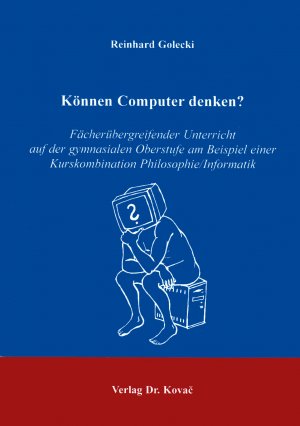 Reinhard Golecki

Können Computer denken?

Fächerübergreifender Unterricht auf der gymnasialen Oberstufe am Beispiel einer Kurskombination Philosophie/Informatik

?

Verlag Dr. Kovač